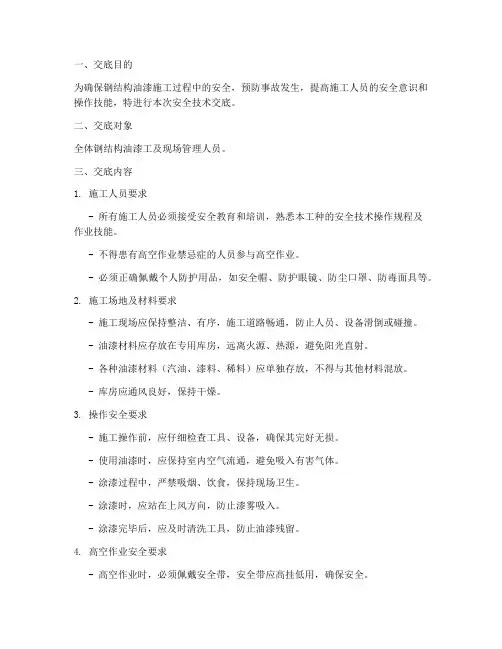 一、交底目的

为确保钢结构油漆施工过程中的安全，预防事故发生，提高施工人员的安全意识和操作技能，特进行本次安全技术交底。

二、交底对象

全体钢结构油漆工及现场管理人员。

三、交底内容

1. 施工人员要求

- 所有施工人员必须接受安全教育和培训，熟悉本工种的安全技术操作规程及作业技能。

- 不得患有高空作业禁忌症的人员参与高空作业。

- 必须正确佩戴个人防护用品，如安全帽、防护眼镜、防尘口罩、防毒面具等。

2. 施工场地及材料要求

- 施工现场应保持整洁、有序，施工道路畅通，防止人员、设备滑倒或碰撞。

- 油漆材料应存放在专用库房，远离火源、热源，避免阳光直射。

- 各种油漆材料（汽油、漆料、稀料）应单独存放，不得与其他材料混放。

- 库房应通风良好，保持干燥。

3. 操作安全要求

- 施工操作前，应仔细检查工具、设备，确保其完好无损。

- 使用油漆时，应保持室内空气流通，避免吸入有害气体。

- 涂漆过程中，严禁吸烟、饮食，保持现场卫生。

- 涂漆时，应站在上风方向，防止漆雾吸入。

- 涂漆完毕后，应及时清洗工具，防止油漆残留。

4. 高空作业安全要求

- 高空作业时，必须佩戴安全带，安全带应高挂低用，确保安全。